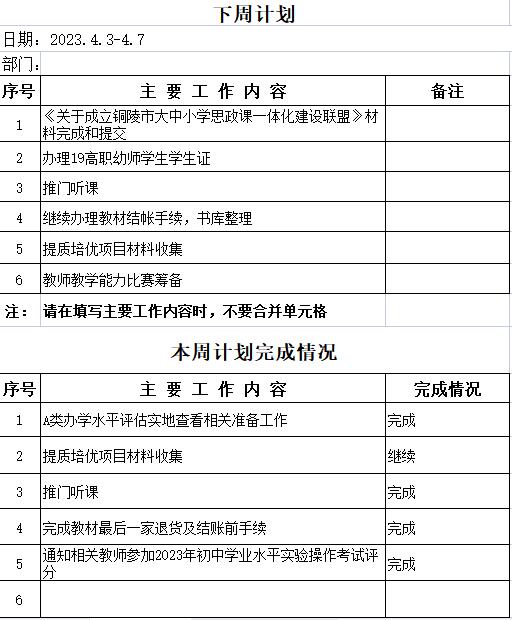 下周计划

日期：2023.4.3-4.7

部门：

| 序号 | 主 要 工 作 内 容 | 备注 |
|---|---|---|
| 1 | 《关于成立铜陵市大中小学思政课一体化建设联盟》材料完成和提交 | |
| 2 | 办理19高职幼师学生学生证 | |
| 3 | 推门听课 | |
| 4 | 继续办理教材结帐手续，书库整理 | |
| 5 | 提质培优项目材料收集 | |
| 6 | 教师教学能力比赛筹备 | |
| 注： | 请在填写主要工作内容时，不要合并单元格 | |

本周计划完成情况

| 序号 | 主 要 工 作 内 容 | 完成情况 |
|---|---|---|
| 1 | A类办学水平评估实地查看相关准备工作 | 完成 |
| 2 | 提质培优项目材料收集 | 继续 |
| 3 | 推门听课 | 完成 |
| 4 | 完成教材最后一家退货及结账前手续 | 完成 |
| 5 | 通知相关教师参加2023年初中学业水平实验操作考试评分 | 完成 |
| 6 | | |